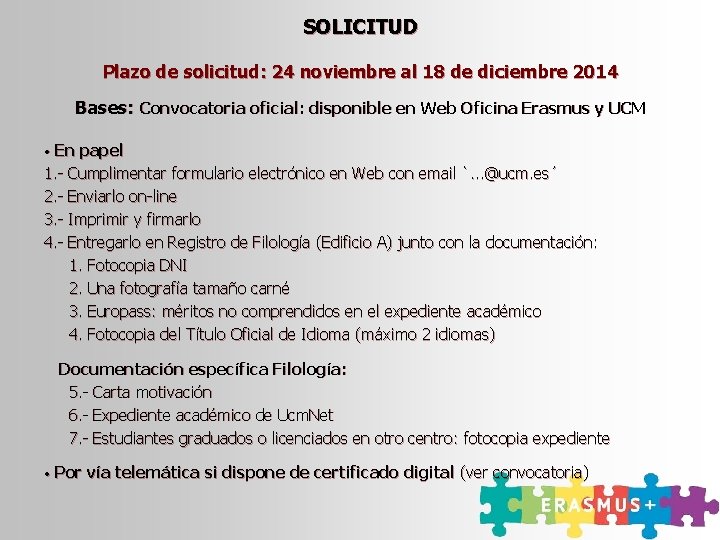 SOLICITUD

Plazo de solicitud: 24 noviembre al 18 de diciembre 2014

Bases: Convocatoria oficial: disponible en Web Oficina Erasmus y UCM

• En papel
1.- Cumplimentar formulario electrónico en Web con email `...@ucm.es´
2.- Enviarlo on-line
3.- Imprimir y firmarlo
4.- Entregarlo en Registro de Filología (Edificio A) junto con la documentación:
1. Fotocopia DNI
2. Una fotografía tamaño carné
3. Europass: méritos no comprendidos en el expediente académico
4. Fotocopia del Título Oficial de Idioma (máximo 2 idiomas)

Documentación específica Filología:
5.- Carta motivación
6.- Expediente académico de UcmNet
7.- Estudiantes graduados o licenciados en otro centro: fotocopia expediente

• Por vía telemática si dispone de certificado digital (ver convocatoria)

ERASMUS+